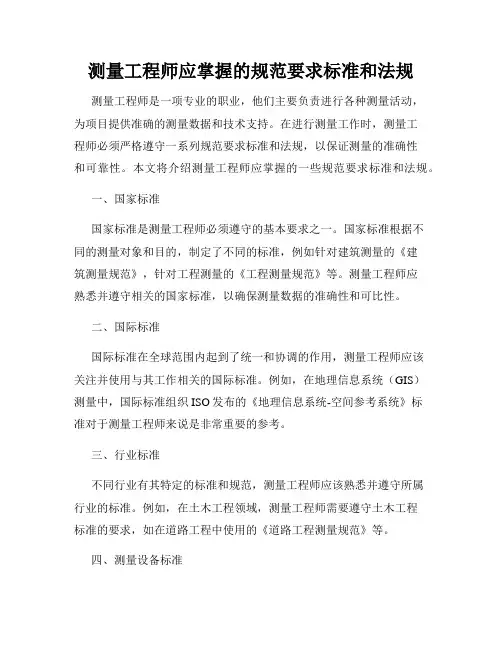 测量工程师应掌握的规范要求标准和法规

测量工程师是一项专业的职业，他们主要负责进行各种测量活动，为项目提供准确的测量数据和技术支持。在进行测量工作时，测量工程师必须严格遵守一系列规范要求标准和法规，以保证测量的准确性和可靠性。本文将介绍测量工程师应掌握的一些规范要求标准和法规。

一、国家标准

国家标准是测量工程师必须遵守的基本要求之一。国家标准根据不同的测量对象和目的，制定了不同的标准，例如针对建筑测量的《建筑测量规范》，针对工程测量的《工程测量规范》等。测量工程师应熟悉并遵守相关的国家标准，以确保测量数据的准确性和可比性。

二、国际标准

国际标准在全球范围内起到了统一和协调的作用，测量工程师应该关注并使用与其工作相关的国际标准。例如，在地理信息系统（GIS）测量中，国际标准组织ISO发布的《地理信息系统-空间参考系统》标准对于测量工程师来说是非常重要的参考。

三、行业标准

不同行业有其特定的标准和规范，测量工程师应该熟悉并遵守所属行业的标准。例如，在土木工程领域，测量工程师需要遵守土木工程标准的要求，如在道路工程中使用的《道路工程测量规范》等。

四、测量设备标准